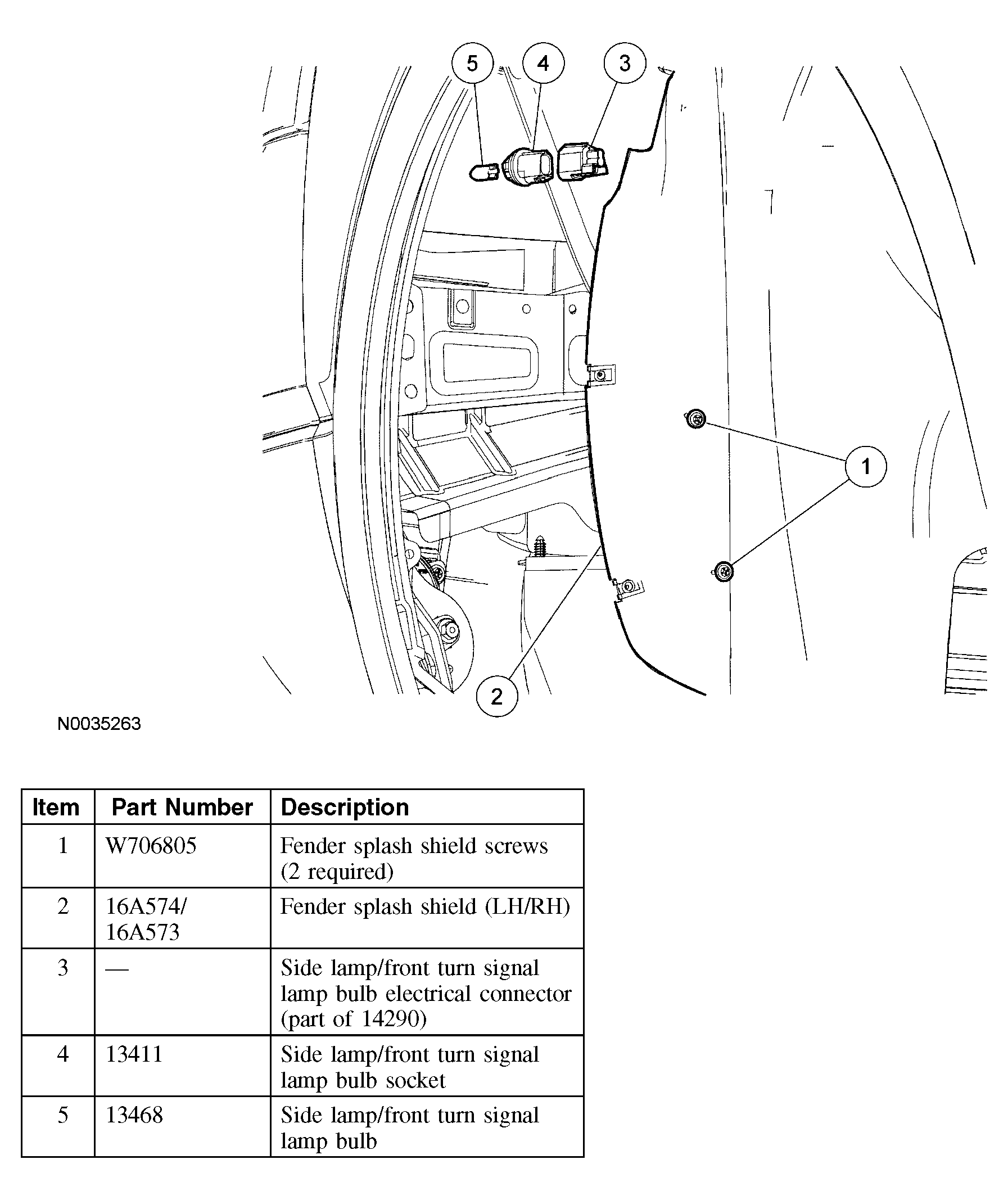 5
4
3
1
2

N0035263

| Item | Part Number | Description |
|---|---|---|
| 1 | W706805 | Fender splash shield screws (2 required) |
| 2 | 16A574/ 16A573 | Fender splash shield (LH/RH) |
| 3 | — | Side lamp/front turn signal lamp bulb electrical connector (part of 14290) |
| 4 | 13411 | Side lamp/front turn signal lamp bulb socket |
| 5 | 13468 | Side lamp/front turn signal lamp bulb |